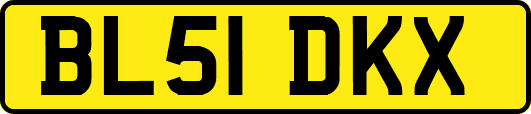 BL51 DKX